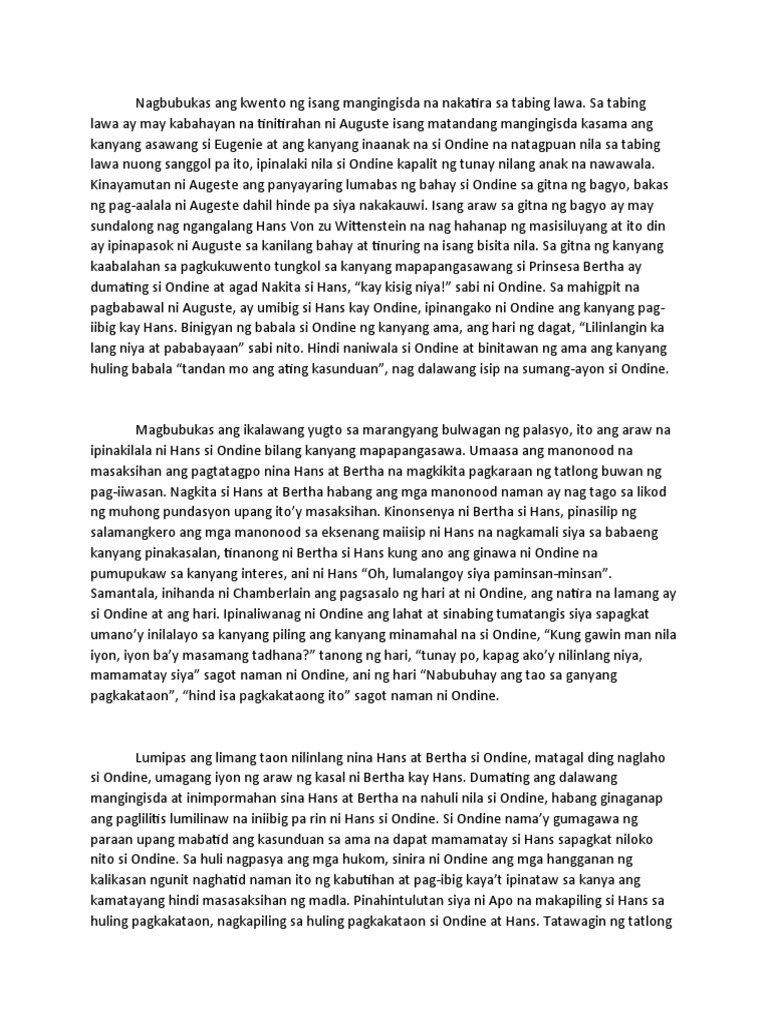 Nagbubukas ang kwento ng isang mangingisda na nakatira sa tabing lawa. Sa tabing lawa ay may kabahayan na tinitirahan ni Auguste isang matandang mangingisda kasama ang kanyang asawang si Eugenie at ang kanyang inaanak na si Ondine na natagpuan nila sa tabing lawa nuong sanggol pa ito, ipinalaki nila si Ondine kapalit ng tunay nilang anak na nawawala. Kinayamutan ni Augeste ang panyayaring lumabas ng bahay si Ondine sa gitna ng bagyo, bakas ng pag-aalala ni Augeste dahil hinde pa siya nakakauwi. Isang araw sa gitna ng bagyo ay may sundalong nag ngangalang Hans Von zu Wittenstein na nag hahanap ng masisiluyang at ito din ay ipinapasok ni Auguste sa kanilang bahay at tinuring na isang bisita nila. Sa gitna ng kanyang kaabalahan sa pagkukuwento tungkol sa kanyang mapapangasawang si Prinsesa Bertha ay dumating si Ondine at agad Nakita si Hans, "kay kisig niya!" sabi ni Ondine. Sa mahigpit na pagbabawal ni Auguste, ay umibig si Hans kay Ondine, ipinangako ni Ondine ang kanyang pag-iibig kay Hans. Binigyan ng babala si Ondine ng kanyang ama, ang hari ng dagat, "Lilinlangin ka lang niya at pababayaan" sabi nito. Hindi naniwala si Ondine at binitawan ng ama ang kanyang huling babala "tandan mo ang ating kasunduan", nag dalawang isip na sumang-ayon si Ondine.

Magbubukas ang ikalawang yugto sa marangyang bulwagan ng palasyo, ito ang araw na ipinakilala ni Hans si Ondine bilang kanyang mapapangasawa. Umaasa ang manonood na masaksihan ang pagtatagpo nina Hans at Bertha na magkikita pagkaraan ng tatlong buwan ng pag-iiwasan. Nagkita si Hans at Bertha habang ang mga manonood naman ay nag tago sa likod ng muhong pundasyon upang ito'y masaksihan. Kinonsenya ni Bertha si Hans, pinasilip ng salamangkero ang mga manonood sa eksenang maiisip ni Hans na nagkamali siya sa babaeng kanyang pinakasalan, tinanong ni Bertha si Hans kung ano ang ginawa ni Ondine na pumupukaw sa kanyang interes, ani ni Hans "Oh, lumalangoy siya paminsan-minsan". Samantala, inihanda ni Chamberlain ang pagsasalo ng hari at ni Ondine, ang natira na lamang ay si Ondine at ang hari. Ipinaliwanag ni Ondine ang lahat at sinabing tumatangis siya sapagkat umano'y inilalayo sa kanyang piling ang kanyang minamahal na si Ondine, "Kung gawin man nila iyon, iyon ba'y masamang tadhana?" tanong ng hari, "tunay po, kapag ako'y nilinlang niya, mamamatay siya" sagot naman ni Ondine, ani ng hari "Nabubuhay ang tao sa ganyang pagkakataon", "hind isa pagkakataong ito" sagot naman ni Ondine.

Lumipas ang limang taon nilinlang nina Hans at Bertha si Ondine, matagal ding naglaho si Ondine, umagang iyon ng araw ng kasal ni Bertha kay Hans. Dumating ang dalawang mangingisda at inimpormahan sina Hans at Bertha na nahuli nila si Ondine, habang ginaganap ang paglilitis lumilinaw na iniibig pa rin ni Hans si Ondine. Si Ondine nama'y gumagawa ng paraan upang mabatid ang kasunduan sa ama na dapat mamamatay si Hans sapagkat niloko nito si Ondine. Sa huli nagpasya ang mga hukom, sinira ni Ondine ang mga hangganan ng kalikasan ngunit naghatid naman ito ng kabutihan at pag-ibig kaya't ipinataw sa kanya ang kamatayang hindi masasaksihan ng madla. Pinahintulutan siya ni Apo na makapiling si Hans sa huling pagkakataon, nagkapiling sa huling pagkakataon si Ondine at Hans. Tatawagin ng tatlong